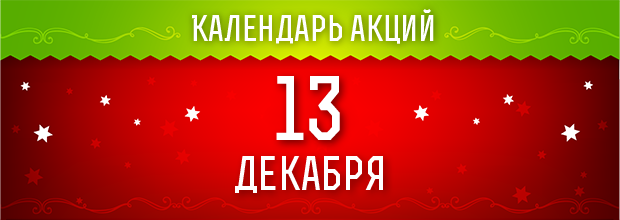 КАЛЕНДАРЬ АКЦИЙ

13

ДЕКАБРЯ